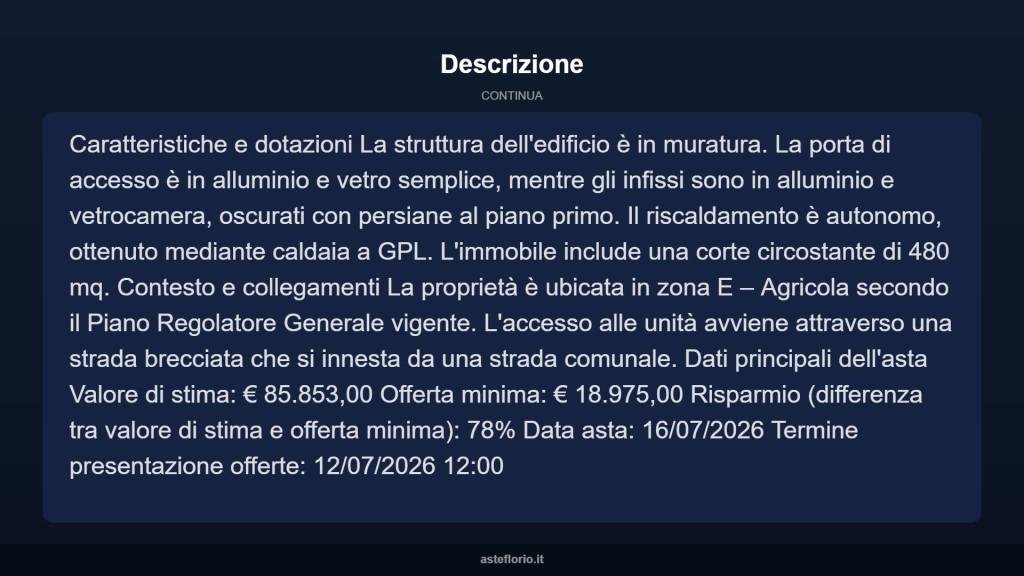 Descrizione

CONTINUA

Caratteristiche e dotazioni La struttura dell'edificio è in muratura. La porta di accesso è in alluminio e vetro semplice, mentre gli infissi sono in alluminio e vetrocamera, oscurati con persiane al piano primo. Il riscaldamento è autonomo, ottenuto mediante caldaia a GPL. L'immobile include una corte circostante di 480 mq. Contesto e collegamenti La proprietà è ubicata in zona E – Agricola secondo il Piano Regolatore Generale vigente. L'accesso alle unità avviene attraverso una strada brecciata che si innesta da una strada comunale. Dati principali dell'asta Valore di stima: € 85.853,00 Offerta minima: € 18.975,00 Risparmio (differenza tra valore di stima e offerta minima): 78% Data asta: 16/07/2026 Termine presentazione offerte: 12/07/2026 12:00

asteflorio.it